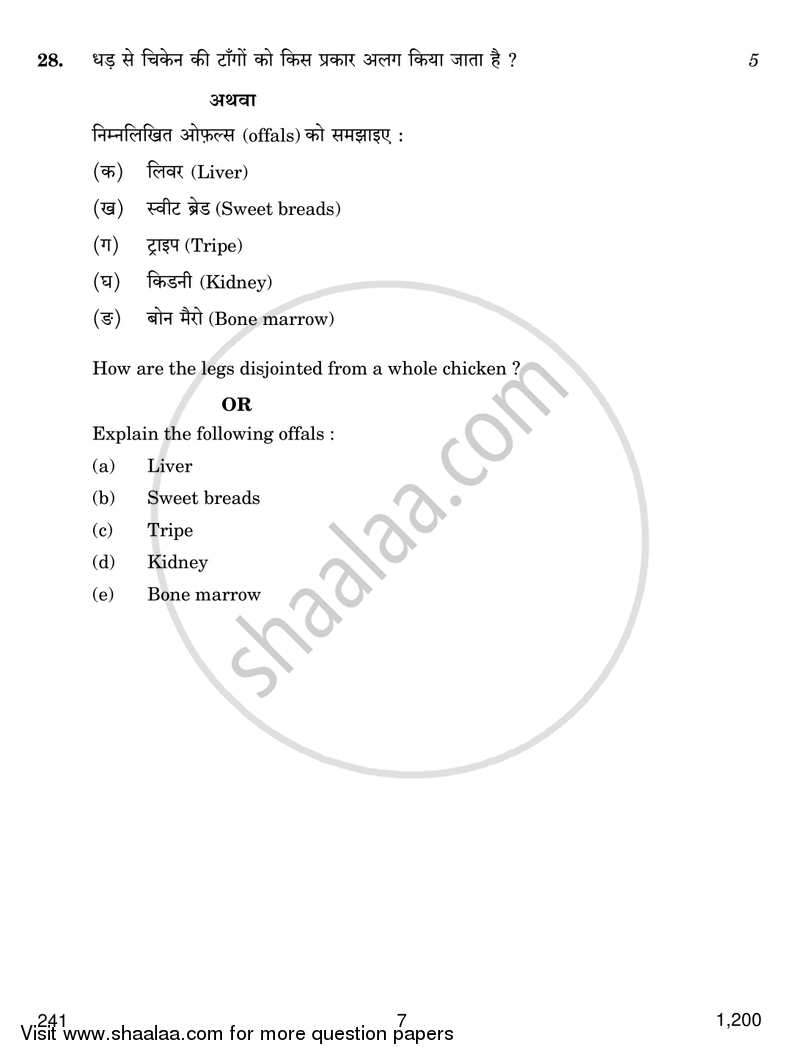 28. धड़ से चिकेन की टाँगों को किस प्रकार अलग किया जाता है ? 5

अथवा

निम्नलिखित ओफ़ल्स (offals) को समझाइए :

(क) लिवर (Liver)

(ख) स्वीट ब्रेड (Sweet breads)

(ग) ट्राइप (Tripe)

(घ) किडनी (Kidney)

(ङ) बोन मैरो (Bone marrow)

How are the legs disjointed from a whole chicken ?

OR

Explain the following offals :

(a) Liver

(b) Sweet breads

(c) Tripe

(d) Kidney

(e) Bone marrow

shaalaa.com

241 7 1,200

Visit www.shaalaa.com for more question papers